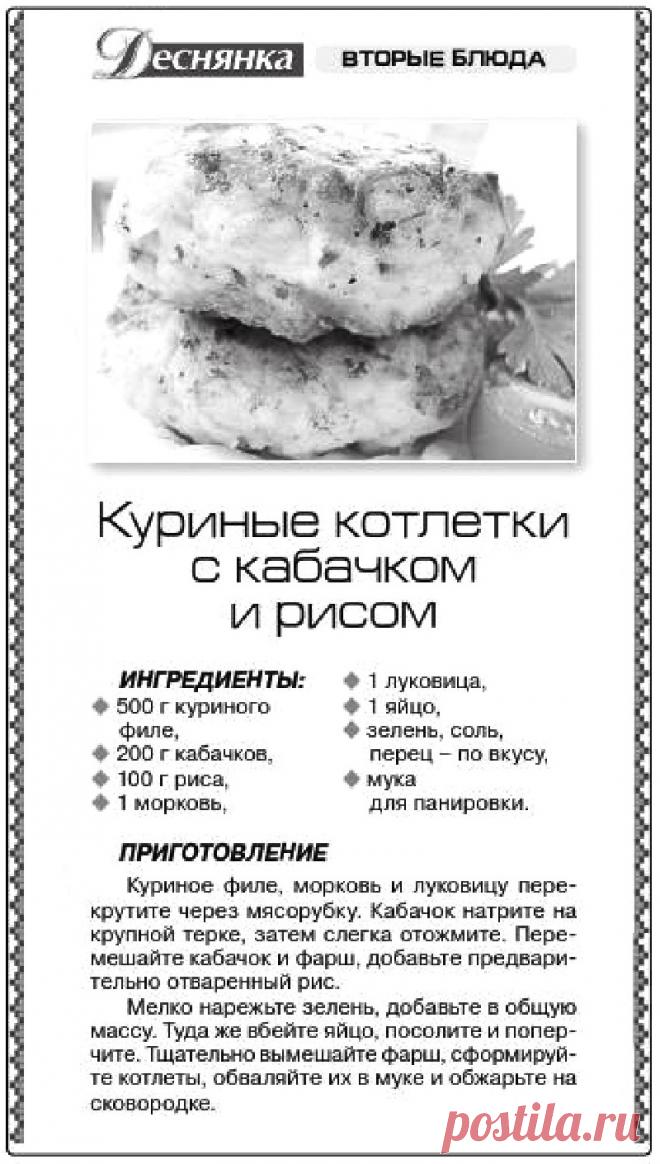 Деснянка ВТОРЫЕ БЛЮДА

Куриные котлетки с кабачком и рисом

ИНГРЕДИЕНТЫ:
500 г куриного филе,
200 г кабачков,
100 г риса,
1 морковь,
1 луковица,
1 яйцо,
зелень, соль, перец – по вкусу,
мука для панировки.

ПРИГОТОВЛЕНИЕ

Куриное филе, морковь и луковицу перекрутите через мясорубку. Кабачок натрите на крупной терке, затем слегка отожмите. Перемешайте кабачок и фарш, добавьте предварительно отваренный рис.

Мелко нарежьте зелень, добавьте в общую массу. Туда же вбейте яйцо, посолите и поперчите. Тщательно вымешайте фарш, сформируйте котлеты, обваляйте их в муке и обжарьте на сковородке.

postila.ru